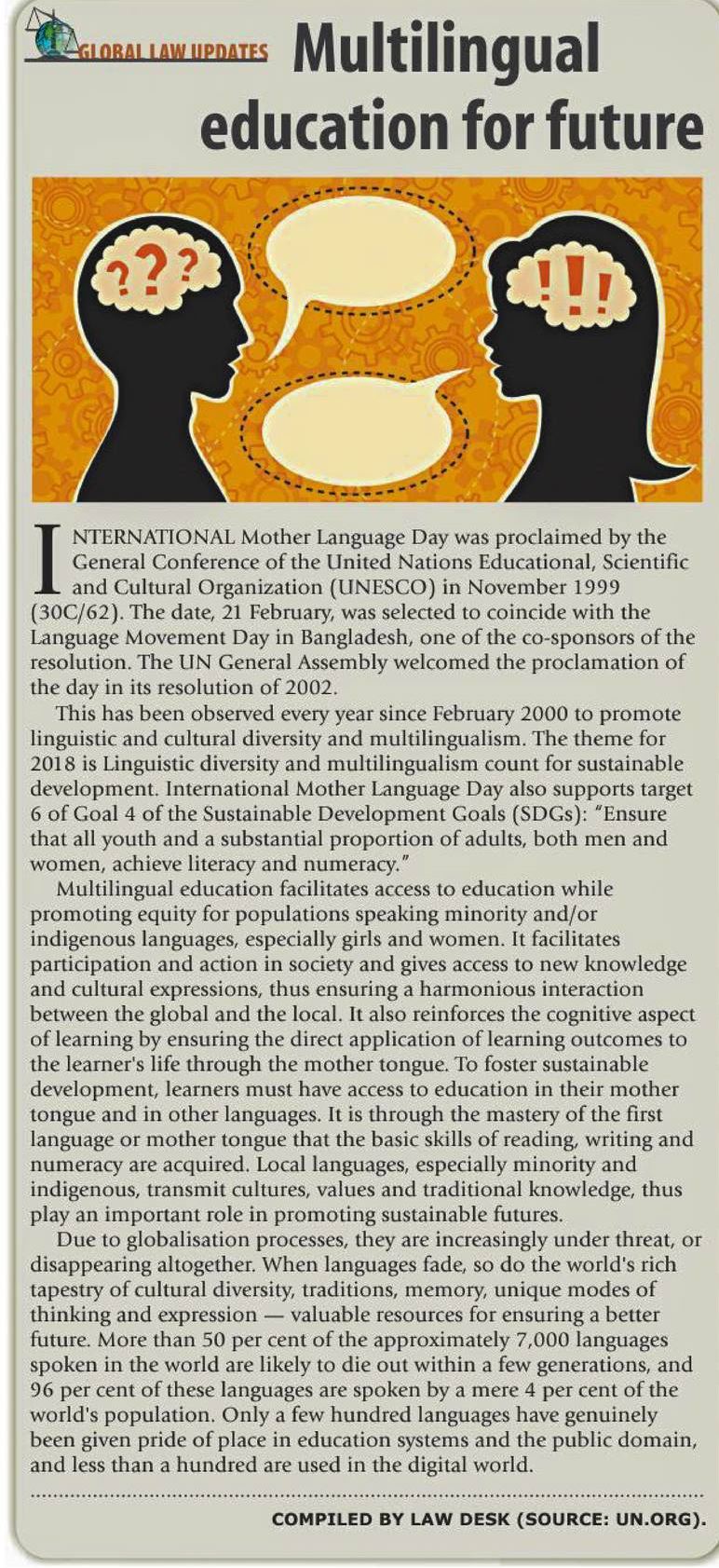 GLOBAL LAW UPDATES Multilingual education for future

???

!!!

INTERNATIONAL Mother Language Day was proclaimed by the General Conference of the United Nations Educational, Scientific and Cultural Organization (UNESCO) in November 1999 (30C/62). The date, 21 February, was selected to coincide with the Language Movement Day in Bangladesh, one of the co-sponsors of the resolution. The UN General Assembly welcomed the proclamation of the day in its resolution of 2002.

This has been observed every year since February 2000 to promote linguistic and cultural diversity and multilingualism. The theme for 2018 is Linguistic diversity and multilingualism count for sustainable development. International Mother Language Day also supports target 6 of Goal 4 of the Sustainable Development Goals (SDGs): "Ensure that all youth and a substantial proportion of adults, both men and women, achieve literacy and numeracy."

Multilingual education facilitates access to education while promoting equity for populations speaking minority and/or indigenous languages, especially girls and women. It facilitates participation and action in society and gives access to new knowledge and cultural expressions, thus ensuring a harmonious interaction between the global and the local. It also reinforces the cognitive aspect of learning by ensuring the direct application of learning outcomes to the learner's life through the mother tongue. To foster sustainable development, learners must have access to education in their mother tongue and in other languages. It is through the mastery of the first language or mother tongue that the basic skills of reading, writing and numeracy are acquired. Local languages, especially minority and indigenous, transmit cultures, values and traditional knowledge, thus play an important role in promoting sustainable futures.

Due to globalisation processes, they are increasingly under threat, or disappearing altogether. When languages fade, so do the world's rich tapestry of cultural diversity, traditions, memory, unique modes of thinking and expression — valuable resources for ensuring a better future. More than 50 per cent of the approximately 7,000 languages spoken in the world are likely to die out within a few generations, and 96 per cent of these languages are spoken by a mere 4 per cent of the world's population. Only a few hundred languages have genuinely been given pride of place in education systems and the public domain, and less than a hundred are used in the digital world.

COMPILED BY LAW DESK (SOURCE: UN.ORG).